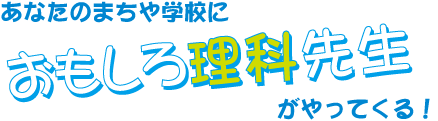 あなたのまちや学校に

おもしろ理科先生

がやってくる！